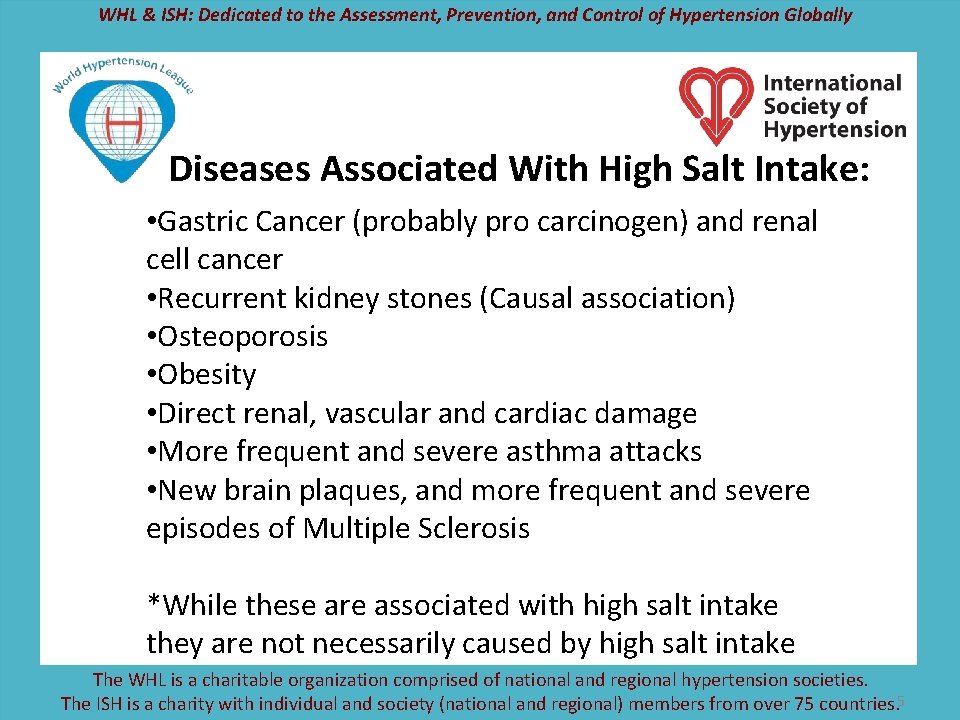 WHL & ISH: Dedicated to the Assessment, Prevention, and Control of Hypertension Globally

World Hypertension League

H

International Society of Hypertension

Diseases Associated With High Salt Intake:

•Gastric Cancer (probably pro carcinogen) and renal cell cancer
•Recurrent kidney stones (Causal association)
•Osteoporosis
•Obesity
•Direct renal, vascular and cardiac damage
•More frequent and severe asthma attacks
•New brain plaques, and more frequent and severe episodes of Multiple Sclerosis

*While these are associated with high salt intake they are not necessarily caused by high salt intake

The WHL is a charitable organization comprised of national and regional hypertension societies.
The ISH is a charity with individual and society (national and regional) members from over 75 countries.